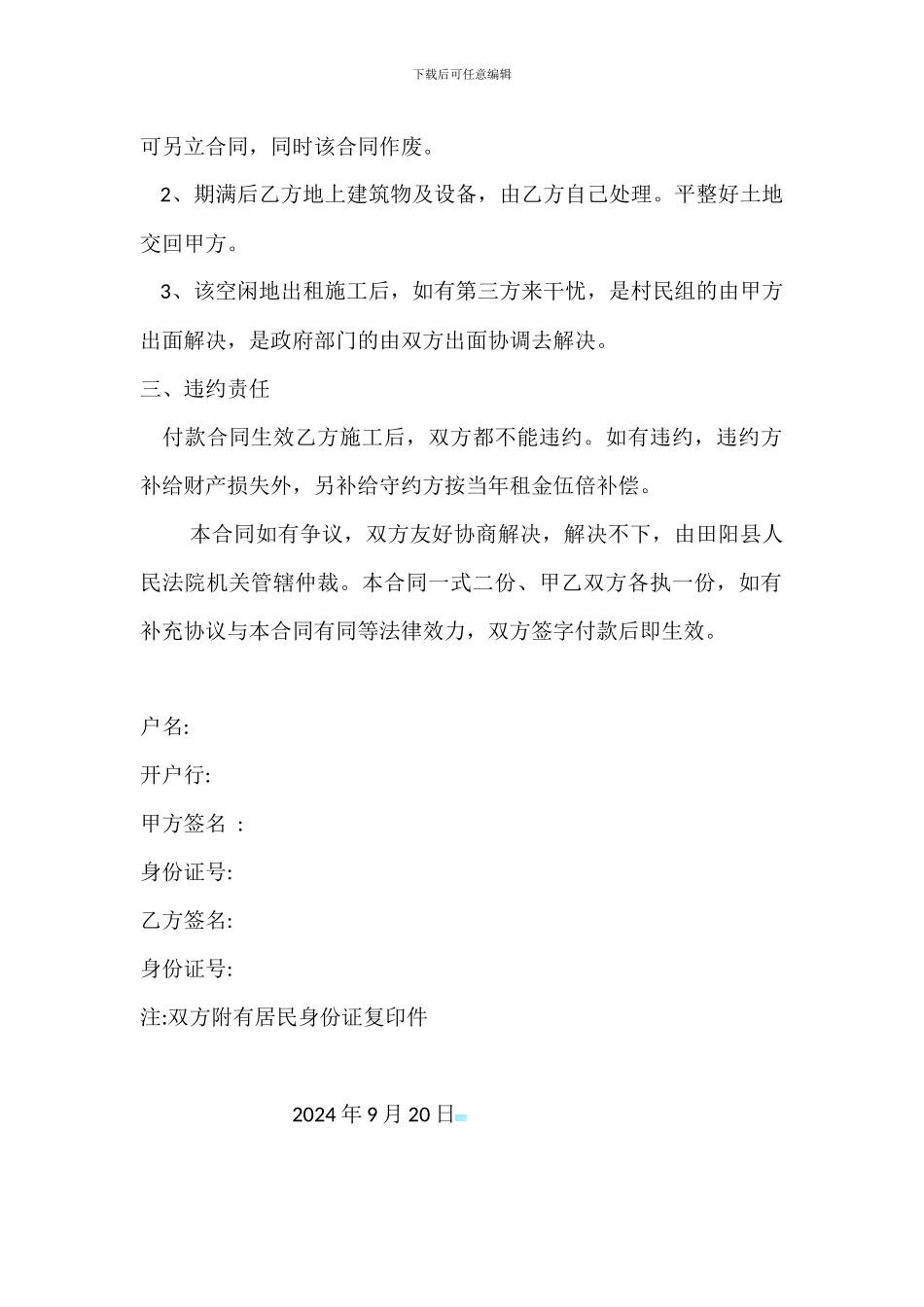 下载后可任意编辑

可另立合同，同时该合同作废。

2、期满后乙方地上建筑物及设备，由乙方自己处理。平整好土地交回甲方。

3、该空闲地出租施工后，如有第三方来干忧，是村民组的由甲方出面解决，是政府部门的由双方出面协调去解决。

三、违约责任

付款合同生效乙方施工后，双方都不能违约。如有违约，违约方补给财产损失外，另补给守约方按当年租金伍倍补偿。

本合同如有争议，双方友好协商解决，解决不下，由田阳县人民法院机关管辖仲裁。本合同一式二份、甲乙双方各执一份，如有补充协议与本合同有同等法律效力，双方签字付款后即生效。

户名:

开户行:

甲方签名 :

身份证号:

乙方签名:

身份证号:

注:双方附有居民身份证复印件

2024 年 9 月 20 日